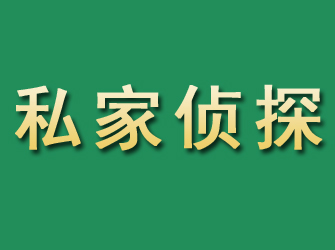 私家侦探